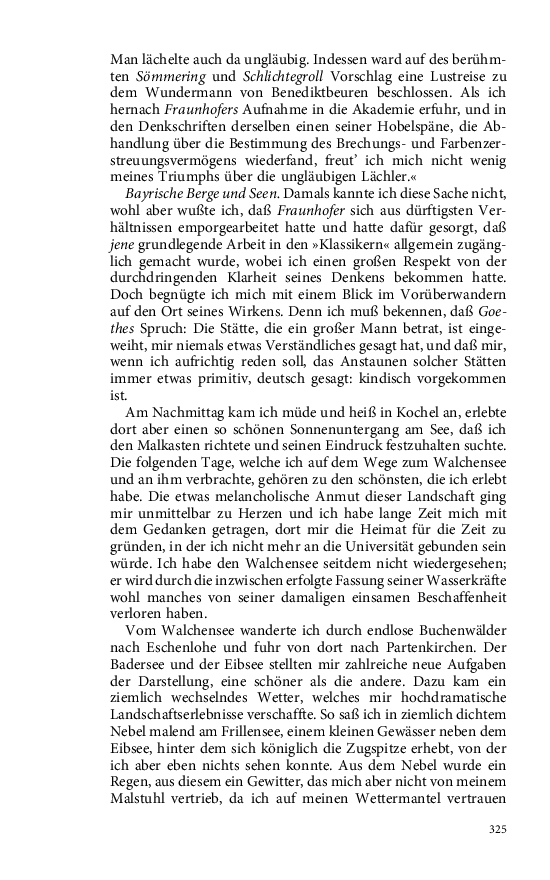 Man lächelte auch da ungläubig. Indessen ward auf des berühmten Sömmering und Schlichtegroll Vorschlag eine Lustreise zu dem Wundermann von Benediktbeuren beschlossen. Als ich hernach Fraunhofers Aufnahme in die Akademie erfuhr, und in den Denkschriften derselben einen seiner Hobelspäne, die Abhandlung über die Bestimmung des Brechungs- und Farbenzerstreuungsvermögens wiederfand, freut' ich mich nicht wenig meines Triumphs über die ungläubigen Lächler.«

Bayrische Berge und Seen. Damals kannte ich diese Sache nicht, wohl aber wußte ich, daß Fraunhofer sich aus dürftigsten Verhältnissen emporgearbeitet hatte und hatte dafür gesorgt, daß jene grundlegende Arbeit in den »Klassikern« allgemein zugänglich gemacht wurde, wobei ich einen großen Respekt von der durchdringenden Klarheit seines Denkens bekommen hatte. Doch begnügte ich mich mit einem Blick im Vorüberwandern auf den Ort seines Wirkens. Denn ich muß bekennen, daß Goethes Spruch: Die Stätte, die ein großer Mann betrat, ist eingeweiht, mir niemals etwas Verständliches gesagt hat, und daß mir, wenn ich aufrichtig reden soll, das Anstaunen solcher Stätten immer etwas primitiv, deutsch gesagt: kindisch vorgekommen ist.

Am Nachmittag kam ich müde und heiß in Kochel an, erlebte dort aber einen so schönen Sonnenuntergang am See, daß ich den Malkasten richtete und seinen Eindruck festzuhalten suchte. Die folgenden Tage, welche ich auf dem Wege zum Walchensee und an ihm verbrachte, gehören zu den schönsten, die ich erlebt habe. Die etwas melancholische Anmut dieser Landschaft ging mir unmittelbar zu Herzen und ich habe lange Zeit mich mit dem Gedanken getragen, dort mir die Heimat für die Zeit zu gründen, in der ich nicht mehr an die Universität gebunden sein würde. Ich habe den Walchensee seitdem nicht wiedergesehen; er wird durch die inzwischen erfolgte Fassung seiner Wasserkräfte wohl manches von seiner damaligen einsamen Beschaffenheit verloren haben.

Vom Walchensee wanderte ich durch endlose Buchenwälder nach Eschenlohe und fuhr von dort nach Partenkirchen. Der Badersee und der Eibsee stellten mir zahlreiche neue Aufgaben der Darstellung, eine schöner als die andere. Dazu kam ein ziemlich wechselndes Wetter, welches mir hochdramatische Landschaftserlebnisse verschaffte. So saß ich in ziemlich dichtem Nebel malend am Frillensee, einem kleinen Gewässer neben dem Eibsee, hinter dem sich königlich die Zugspitze erhebt, von der ich aber eben nichts sehen konnte. Aus dem Nebel wurde ein Regen, aus diesem ein Gewitter, das mich aber nicht von meinem Malstuhl vertrieb, da ich auf meinen Wettermantel vertrauen

325